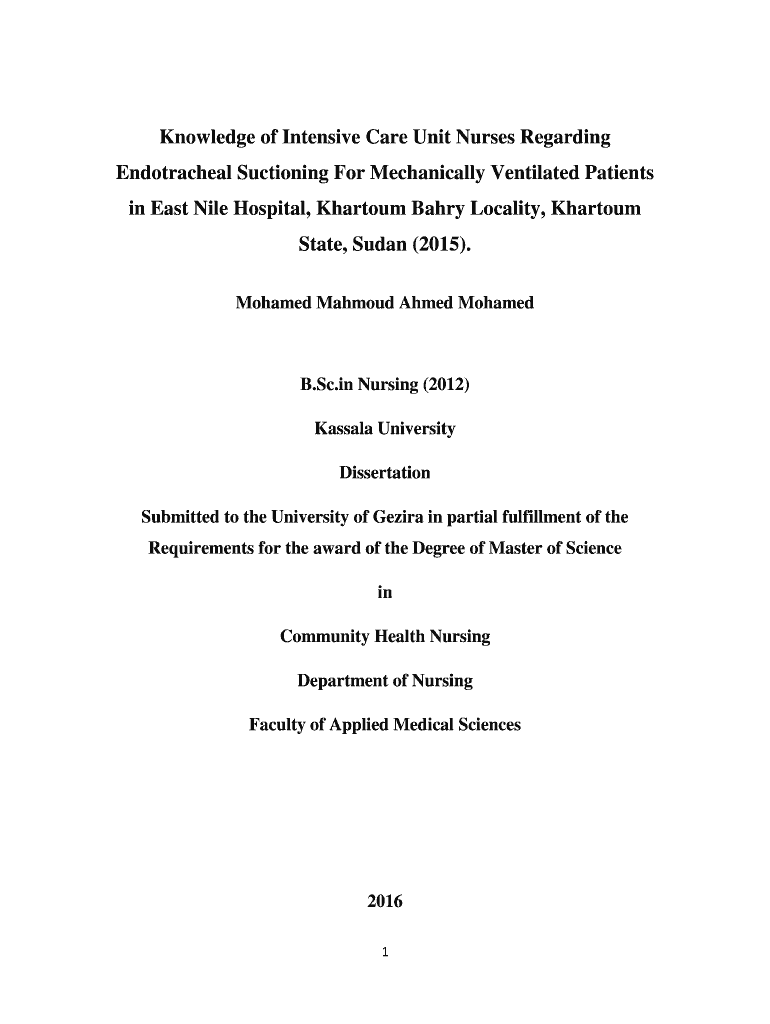 Knowledge of Intensive Care Unit Nurses Regarding Endotracheal Suctioning For Mechanically Ventilated Patients in East Nile Hospital, Khartoum Bahry Locality, Khartoum State, Sudan (2015).

Mohamed Mahmoud Ahmed Mohamed

B.Sc.in Nursing (2012)

Kassala University

Dissertation

Submitted to the University of Gezira in partial fulfillment of the Requirements for the award of the Degree of Master of Science

in

Community Health Nursing

Department of Nursing

Faculty of Applied Medical Sciences

2016

1